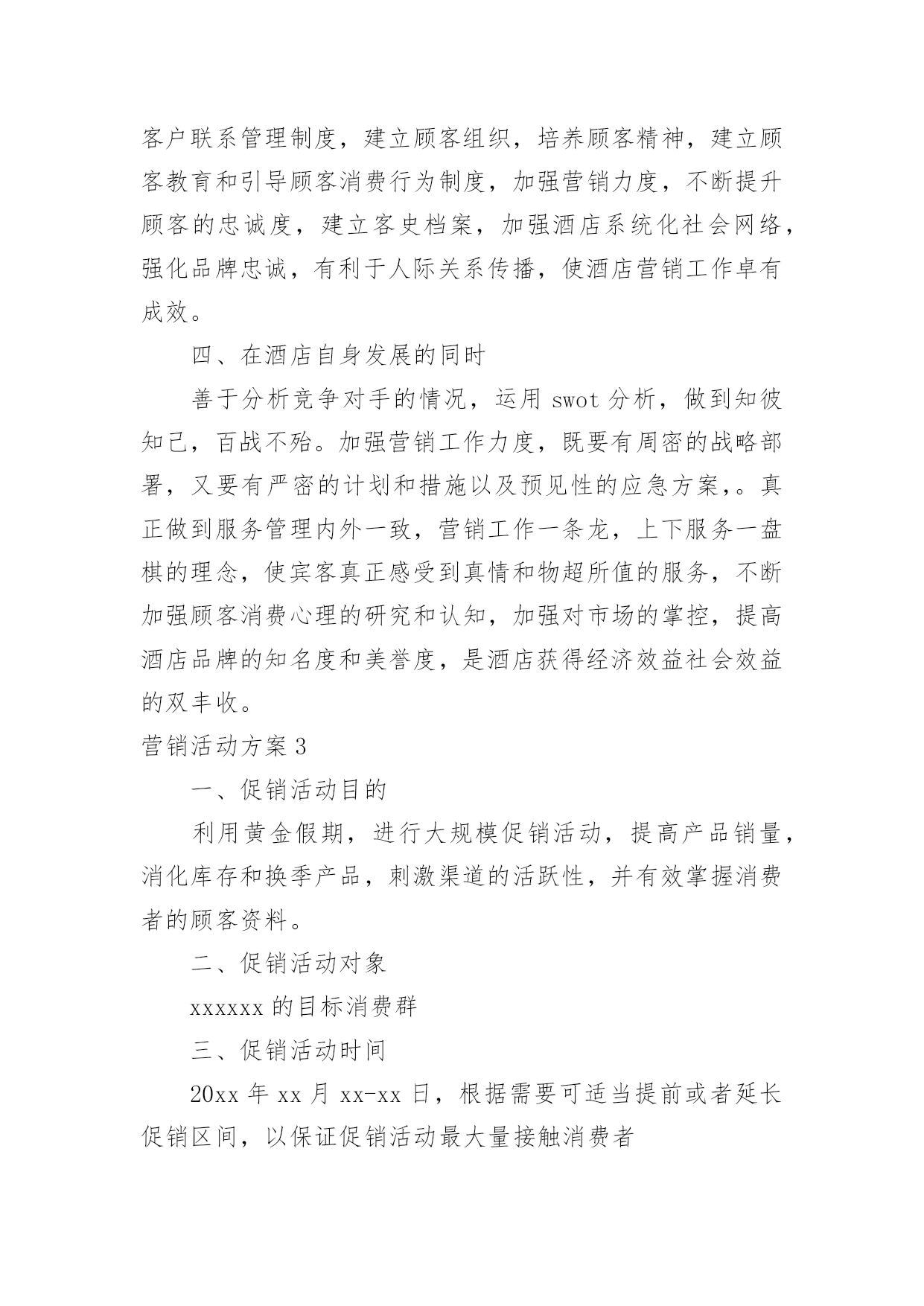 客户联系管理制度，建立顾客组织，培养顾客精神，建立顾客教育和引导顾客消费行为制度，加强营销力度，不断提升顾客的忠诚度，建立客史档案，加强酒店系统化社会网络，强化品牌忠诚，有利于人际关系传播，使酒店营销工作卓有成效。

四、在酒店自身发展的同时

善于分析竞争对手的情况，运用 swot 分析，做到知彼知己，百战不殆。加强营销工作力度，既要有周密的战略部署，又要有严密的计划和措施以及预见性的应急方案，。真正做到服务管理内外一致，营销工作一条龙，上下服务一盘棋的理念，使宾客真正感受到真情和物超所值的服务，不断加强顾客消费心理的研究和认知，加强对市场的掌控，提高酒店品牌的知名度和美誉度，是酒店获得经济效益社会效益的双丰收。

营销活动方案 3

一、促销活动目的

利用黄金假期，进行大规模促销活动，提高产品销量，消化库存和换季产品，刺激渠道的活跃性，并有效掌握消费者的顾客资料。

二、促销活动对象

xxxxxx 的目标消费群

三、促销活动时间

20xx 年 xx 月 xx-xx 日，根据需要可适当提前或者延长促销区间，以保证促销活动最大量接触消费者